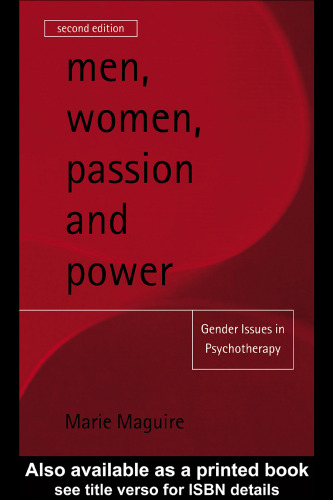 second edition

men, women, passion and power

Gender Issues in Psychotherapy

Marie Maguire

Also available as a printed book
see title verso for ISBN details